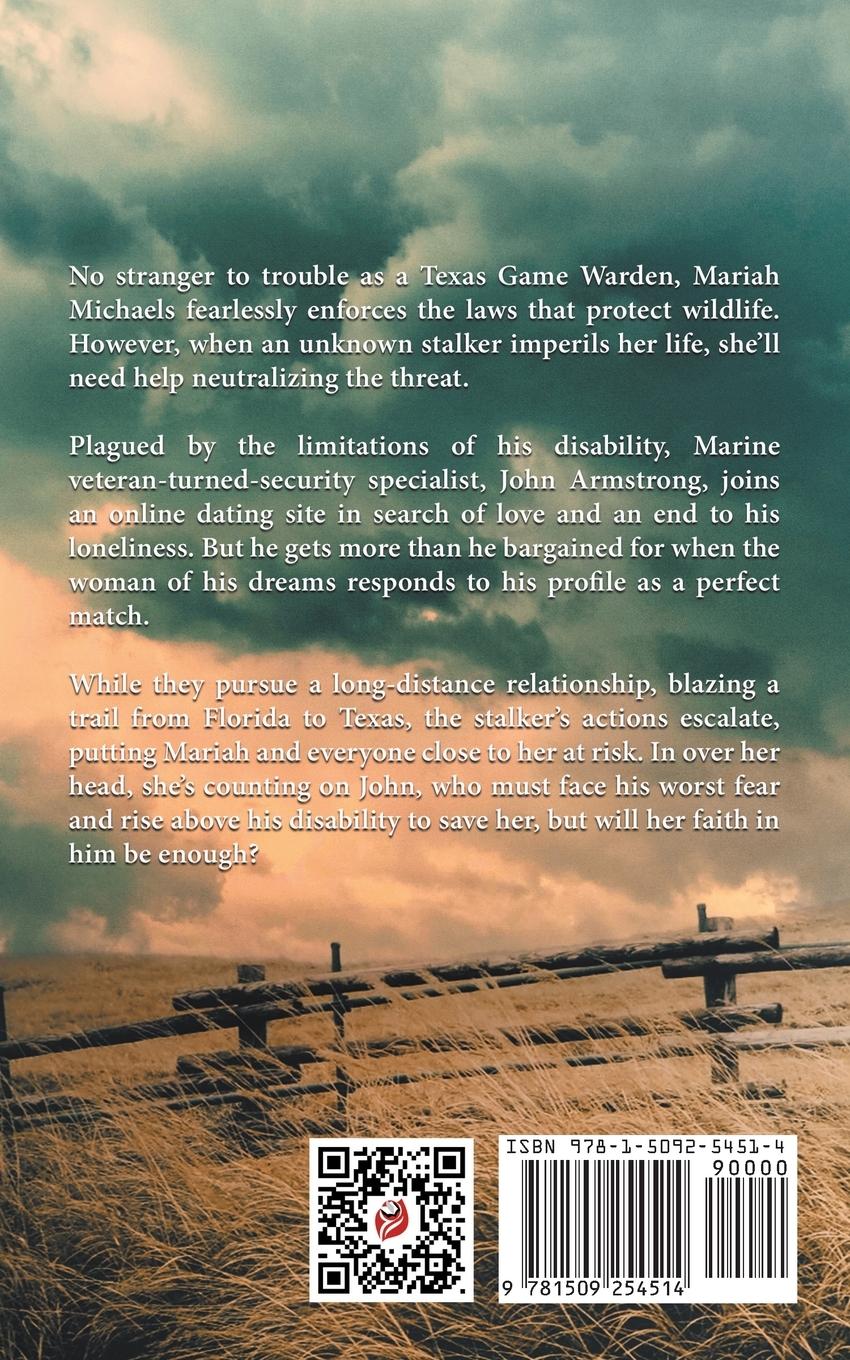 No stranger to trouble as a Texas Game Warden, Mariah Michaels fearlessly enforces the laws that protect wildlife. However, when an unknown stalker imperils her life, she'll need help neutralizing the threat.

Plagued by the limitations of his disability, Marine veteran-turned-security specialist, John Armstrong, joins an online dating site in search of love and an end to his loneliness. But he gets more than he bargained for when the woman of his dreams responds to his profile as a perfect match.

While they pursue a long-distance relationship, blazing a trail from Florida to Texas, the stalker's actions escalate, putting Mariah and everyone close to her at risk. In over her head, she's counting on John, who must face his worst fear and rise above his disability to save her, but will her faith in him be enough?

ISBN 978-1-5092-5451-4

90000

9 781509 254514